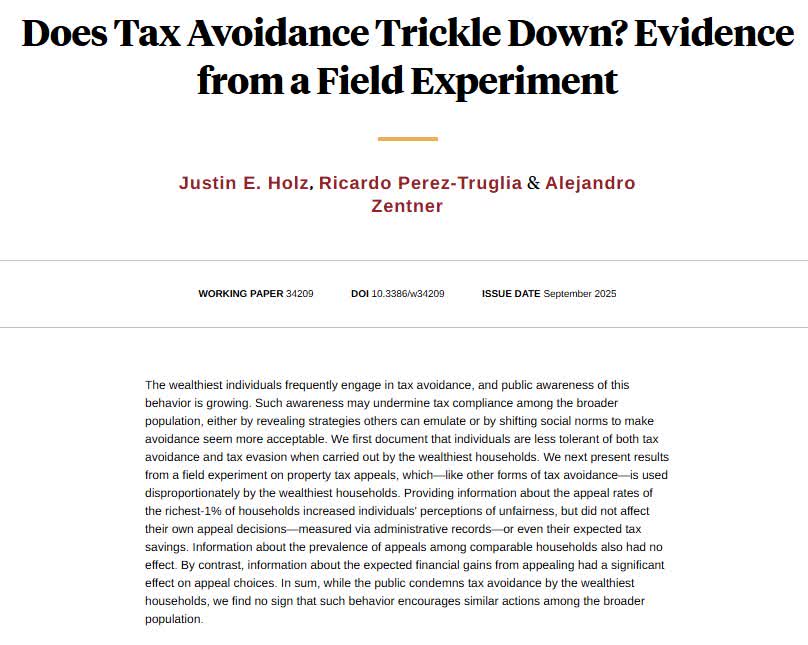 Does Tax Avoidance Trickle Down? Evidence from a Field Experiment

Justin E. Holz, Ricardo Perez-Truglia & Alejandro Zentner

WORKING PAPER 34209    DOI 10.3386/w34209    ISSUE DATE September 2025

The wealthiest individuals frequently engage in tax avoidance, and public awareness of this behavior is growing. Such awareness may undermine tax compliance among the broader population, either by revealing strategies others can emulate or by shifting social norms to make avoidance seem more acceptable. We first document that individuals are less tolerant of both tax avoidance and tax evasion when carried out by the wealthiest households. We next present results from a field experiment on property tax appeals, which—like other forms of tax avoidance—is used disproportionately by the wealthiest households. Providing information about the appeal rates of the richest-1% of households increased individuals' perceptions of unfairness, but did not affect their own appeal decisions—measured via administrative records—or even their expected tax savings. Information about the prevalence of appeals among comparable households also had no effect. By contrast, information about the expected financial gains from appealing had a significant effect on appeal choices. In sum, while the public condemns tax avoidance by the wealthiest households, we find no sign that such behavior encourages similar actions among the broader population.